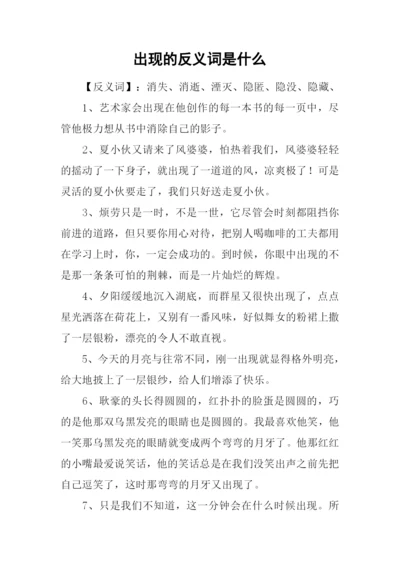 出现的反义词是什么

【反义词】：消失、消逝、湮灭、隐匿、隐没、隐藏、

1、艺术家会出现在他创作的每一本书的每一页中，尽管他极力想从书中消除自己的影子。

2、夏小伙又请来了风婆婆，怕热着我们，风婆婆轻轻的摇动了一下身子，就出现了一道道的风，凉爽极了！可是灵活的夏小伙要走了，我们只好送走夏小伙。

3、烦劳只是一时，不是一世，它尽管会时刻都阻挡你前进的道路，但只要你用心对待，把别人喝咖啡的工夫都用在学习上时，你，一定会成功的。到时候，你眼中出现的不是那一条条可怕的荆棘，而是一片灿烂的辉煌。

4、夕阳缓缓地沉入湖底，而群星又很快出现了，点点星光洒落在荷花上，又别有一番风味，好似舞女的粉裙上撒了一层银粉，漂亮的令人不敢直视。

5、今天的月亮与往常不同，刚一出现就显得格外明亮，给大地披上了一层银纱，给人们增添了快乐。

6、耿豪的头长得圆圆的，红扑扑的脸蛋是圆圆的，巧的是他那双乌黑发亮的眼睛也是圆圆的。我最喜欢他笑，他一笑那乌黑发亮的眼睛就变成两个弯弯的月牙了。他那红红的小嘴最爱说笑话，他的笑话总是在我们没笑出声之前先把自己逗笑了，这时那弯弯的月牙又出现了。

7、只是我们不知道，这一分钟会在什么时候出现。所